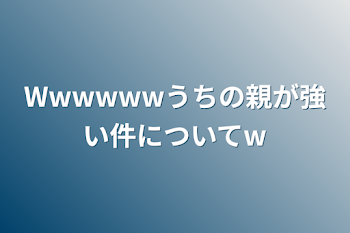 Wwwwwwうちの親が強い件についてw